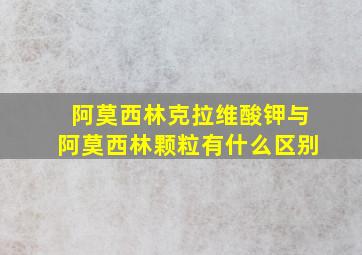 阿莫西林克拉维酸钾与阿莫西林颗粒有什么区别